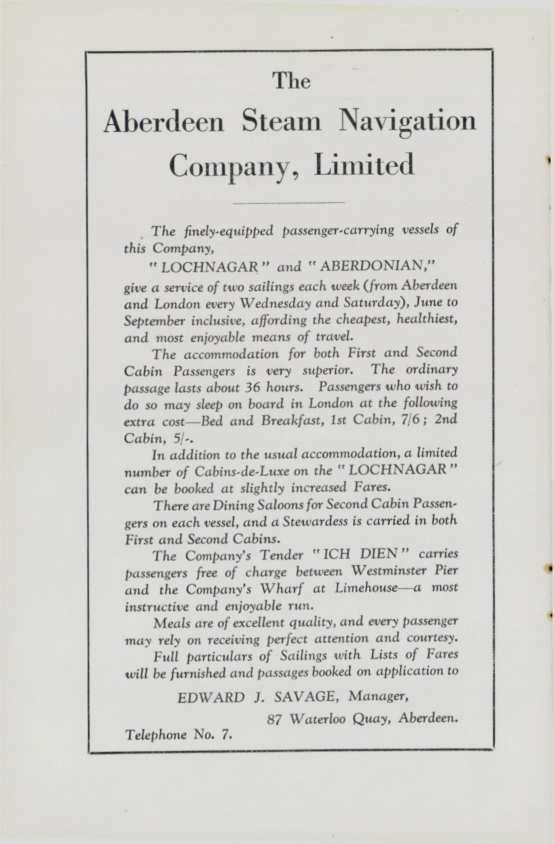 The

Aberdeen Steam Navigation Company, Limited

The finely-equipped passenger-carrying vessels of this Company,

"LOCHNAGAR" and "ABERDONIAN,"

give a service of two sailings each week (from Aberdeen and London every Wednesday and Saturday), June to September inclusive, affording the cheapest, healthiest, and most enjoyable means of travel.

The accommodation for both First and Second Cabin Passengers is very superior. The ordinary passage lasts about 36 hours. Passengers who wish to do so may sleep on board in London at the following extra cost—Bed and Breakfast, 1st Cabin, 7/6; 2nd Cabin, 5/-.

In addition to the usual accommodation, a limited number of Cabins-de-Luxe on the "LOCHNAGAR" can be booked at slightly increased Fares.

There are Dining Saloons for Second Cabin Passengers on each vessel, and a Stewardess is carried in both First and Second Cabins.

The Company's Tender "ICH DIEN" carries passengers free of charge between Westminster Pier and the Company's Wharf at Limehouse—a most instructive and enjoyable run.

Meals are of excellent quality, and every passenger may rely on receiving perfect attention and courtesy.

Full particulars of Sailings with Lists of Fares will be furnished and passages booked on application to

EDWARD J. SAVAGE, Manager,

87 Waterloo Quay, Aberdeen.

Telephone No. 7.